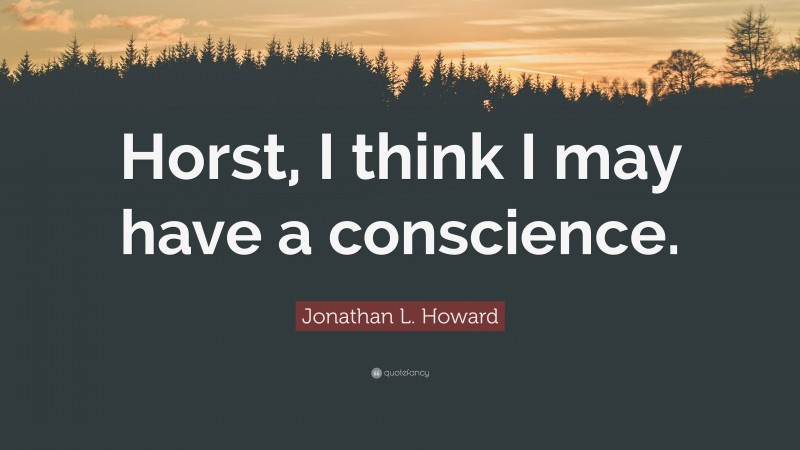 Horst, I think I may have a conscience.

Jonathan L. Howard

quotefancy